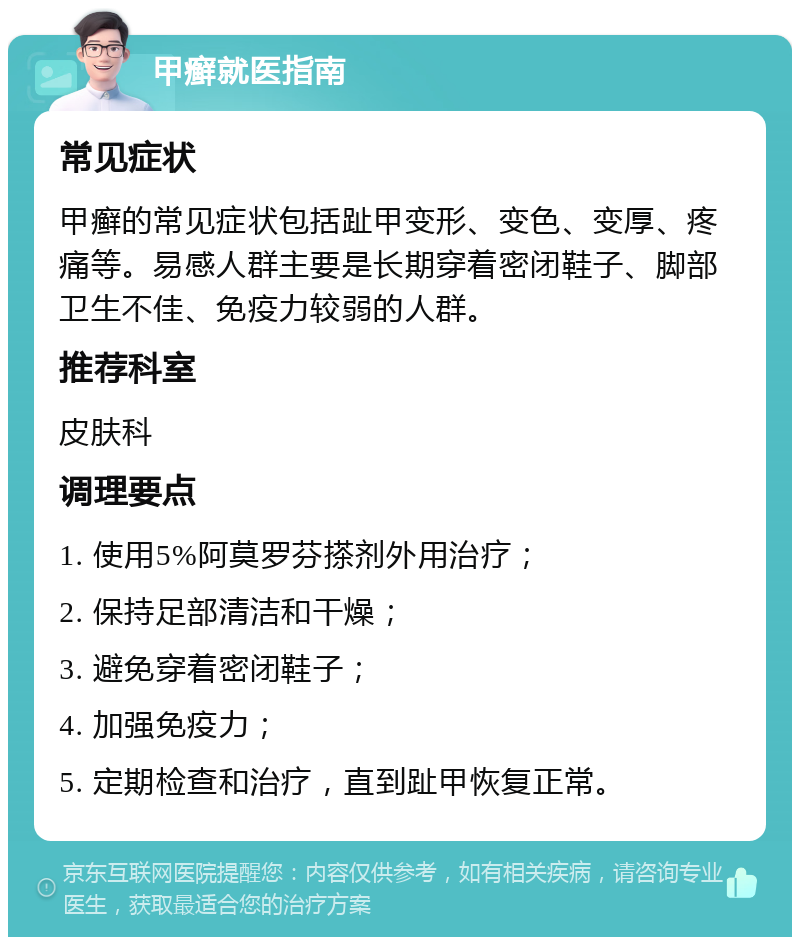 甲癣就医指南

常见症状

甲癣的常见症状包括趾甲变形、变色、变厚、疼痛等。易感人群主要是长期穿着密闭鞋子、脚部卫生不佳、免疫力较弱的人群。

推荐科室

皮肤科

调理要点

1. 使用5%阿莫罗芬搽剂外用治疗；

2. 保持足部清洁和干燥；

3. 避免穿着密闭鞋子；

4. 加强免疫力；

5. 定期检查和治疗，直到趾甲恢复正常。

京东互联网医院提醒您：内容仅供参考，如有相关疾病，请咨询专业医生，获取最适合您的治疗方案